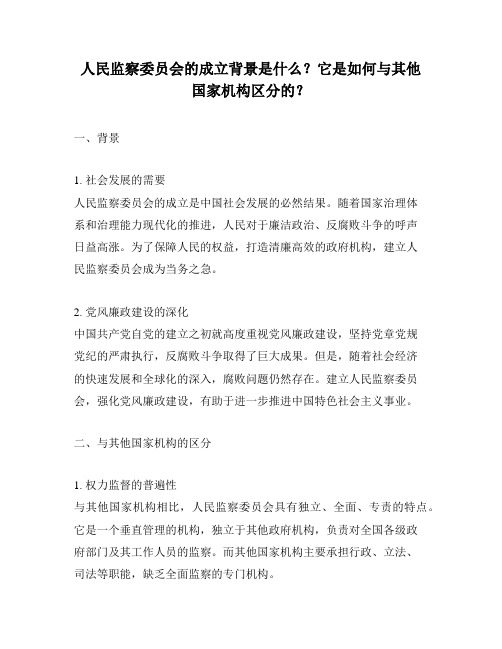 人民监察委员会的成立背景是什么？它是如何与其他国家机构区分的？

一、背景

1. 社会发展的需要
人民监察委员会的成立是中国社会发展的必然结果。随着国家治理体系和治理能力现代化的推进，人民对于廉洁政治、反腐败斗争的呼声日益高涨。为了保障人民的权益，打造清廉高效的政府机构，建立人民监察委员会成为当务之急。

2. 党风廉政建设的深化
中国共产党自党的建立之初就高度重视党风廉政建设，坚持党章党规党纪的严肃执行，反腐败斗争取得了巨大成果。但是，随着社会经济的快速发展和全球化的深入，腐败问题仍然存在。建立人民监察委员会，强化党风廉政建设，有助于进一步推进中国特色社会主义事业。

二、与其他国家机构的区分

1. 权力监督的普遍性
与其他国家机构相比，人民监察委员会具有独立、全面、专责的特点。它是一个垂直管理的机构，独立于其他政府机构，负责对全国各级政府部门及其工作人员的监察。而其他国家机构主要承担行政、立法、司法等职能，缺乏全面监察的专门机构。